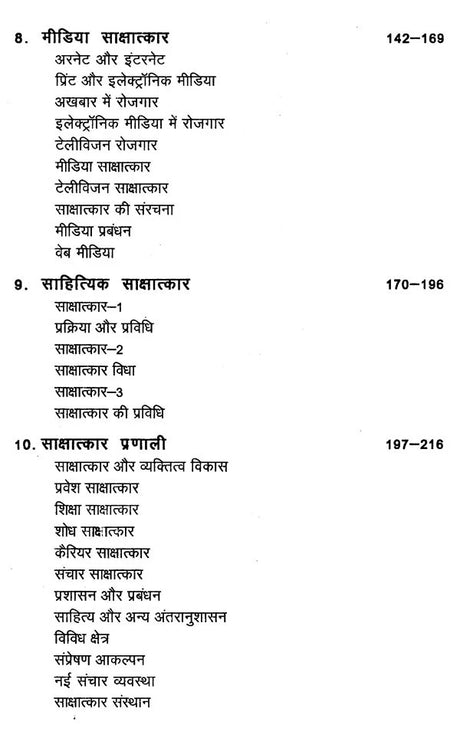 8. मीडिया साक्षात्कार 142–169

अरनेट और इंटरनेट
प्रिंट और इलेक्ट्रॉनिक मीडिया
अखबार में रोजगार
इलेक्ट्रॉनिक मीडिया में रोजगार
टेलीविजन रोजगार
मीडिया साक्षात्कार
टेलीविजन साक्षात्कार
साक्षात्कार की संरचना
मीडिया प्रबंधन
वेब मीडिया

9. साहित्यिक साक्षात्कार 170–196

साक्षात्कार–1
प्रक्रिया और प्रविधि
साक्षात्कार–2
साक्षात्कार विधा
साक्षात्कार–3
साक्षात्कार की प्रविधि

10. साक्षात्कार प्रणाली 197–216

साक्षात्कार और व्यक्तित्व विकास
प्रवेश साक्षात्कार
शिक्षा साक्षात्कार
शोध साक्षात्कार
कैरियर साक्षात्कार
संचार साक्षात्कार
प्रशासन और प्रबंधन
साहित्य और अन्य अंतरानुशासन
विविध क्षेत्र
संप्रेषण आकल्पन
नई संचार व्यवस्था
साक्षात्कार संस्थान